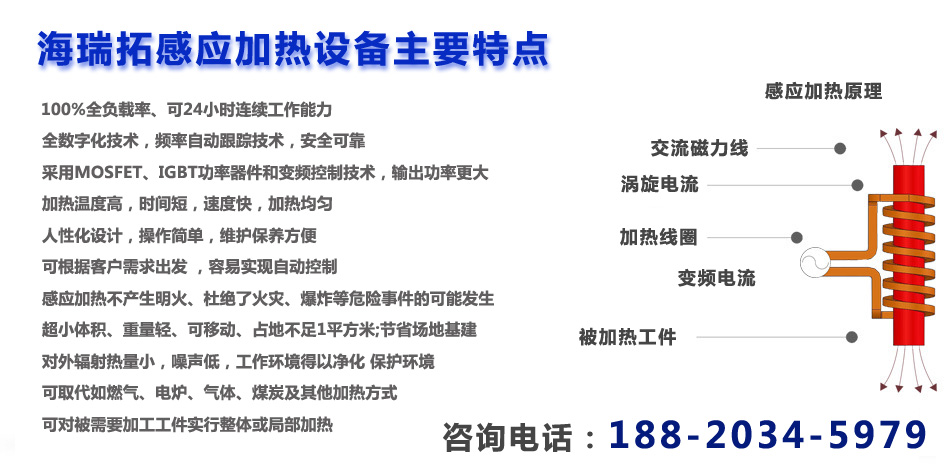 海瑞拓感应加热设备主要特点

100%全负载率、可24小时连续工作能力
全数字化技术，频率自动跟踪技术，安全可靠
采用MOSFET、IGBT功率器件和变频控制技术，输出功率更大
加热温度高，时间短，速度快，加热均匀
人性化设计，操作简单，维护保养方便
可根据客户需求出发 ，容易实现自动控制
感应加热不产生明火、杜绝了火灾、爆炸等危险事件的可能发生
超小体积、重量轻、可移动、占地不足1平方米;节省场地基建
对外辐射热量小，噪声低，工作环境得以净化 保护环境
可取代如燃气、电炉、气体、煤炭及其他加热方式
可对被需要加工工件实行整体或局部加热

感应加热原理
交流磁力线
涡旋电流
加热线圈
变频电流
被加热工件

咨询电话：188-2034-5979